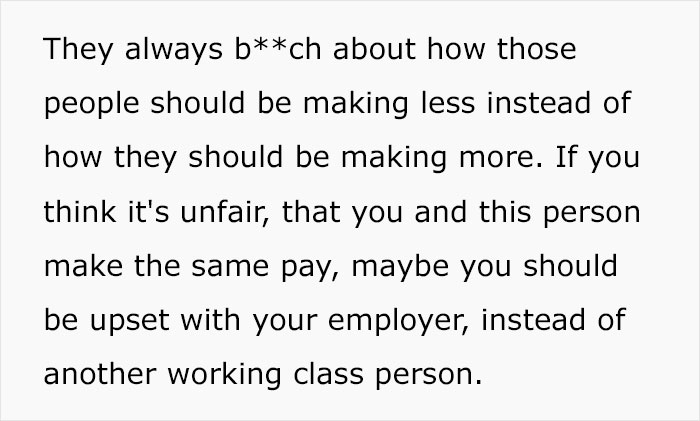 They always b**ch about how those people should be making less instead of how they should be making more. If you think it's unfair, that you and this person make the same pay, maybe you should be upset with your employer, instead of another working class person.